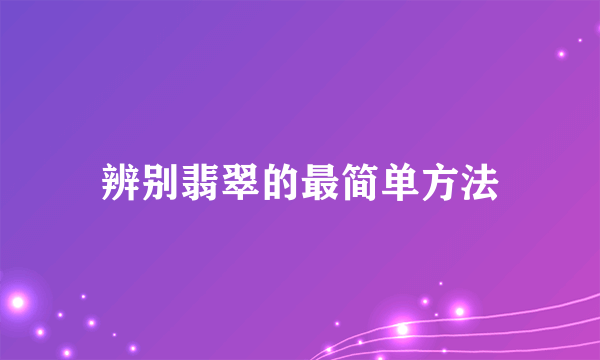 辨别翡翠的最简单方法